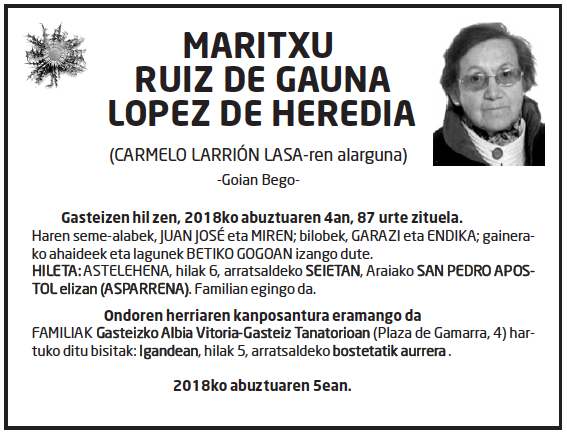 MARITXU
RUIZ DE GAUNA
LOPEZ DE HEREDIA

(CARMELO LARRIÓN LASA-ren alarguna)

-Goian Bego-

Gasteizen hil zen, 2018ko abuztuaren 4an, 87 urte zituela.
Haren seme-alabek, JUAN JOSÉ eta MIREN; bilobek, GARAZI eta ENDIKA; gainerako ahaideek eta lagunek BETIKO GOGOAN izango dute.
HILETA: ASTELEHENA, hilak 6, arratsaldeko SEIETAN, Araiako SAN PEDRO APOSTOL elizan (ASPARRENA). Familian egingo da.

Ondoren herriaren kanposantura eramango da
FAMILIAK Gasteizko Albia Vitoria-Gasteiz Tanatorioan (Plaza de Gamarra, 4) hartuko ditu bisitak: Igandean, hilak 5, arratsaldeko bostetatik aurrera .

2018ko abuztuaren 5ean.